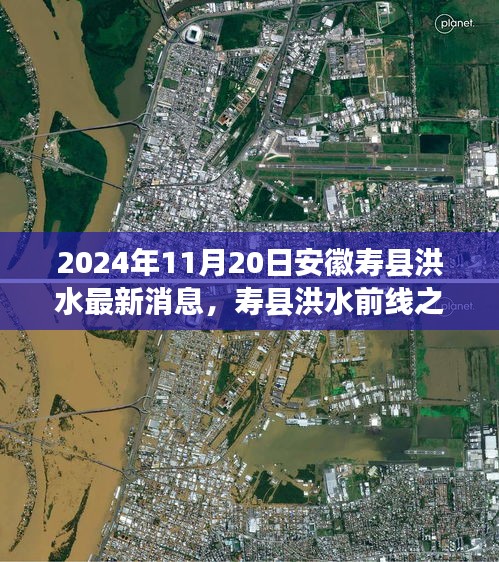 planet.

2024年11月20日安徽寿县洪水最新消息，寿县洪水前线之

planet.